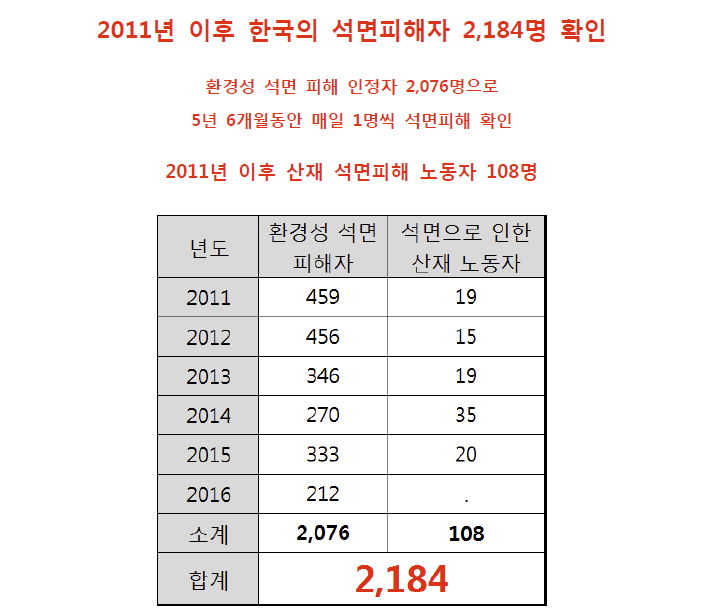 2011년 이후 한국의 석면피해자 2,184명 확인

환경성 석면 피해 인정자 2,076명으로

5년 6개월동안 매일 1명씩 석면피해 확인

2011년 이후 산재 석면피해 노동자 108명

| 년도 | 환경성 석면 피해자 | 석면으로 인한 산재 노동자 |
|---|---|---|
| 2011 | 459 | 19 |
| 2012 | 456 | 15 |
| 2013 | 346 | 19 |
| 2014 | 270 | 35 |
| 2015 | 333 | 20 |
| 2016 | 212 | . |
| 소계 | 2,076 | 108 |
| 합계 | 2,184 | |